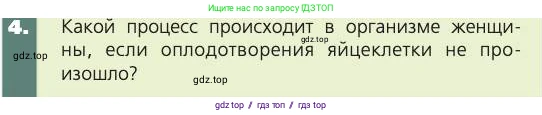 Ищите нас по запросу ГДЗТОП

4. Какой процесс происходит в организме женщины, если оплодотворения яйцеклетки не произошло?

gdz.top
gdz.top
gdz.top

gdz top / гдз топ / гдз top